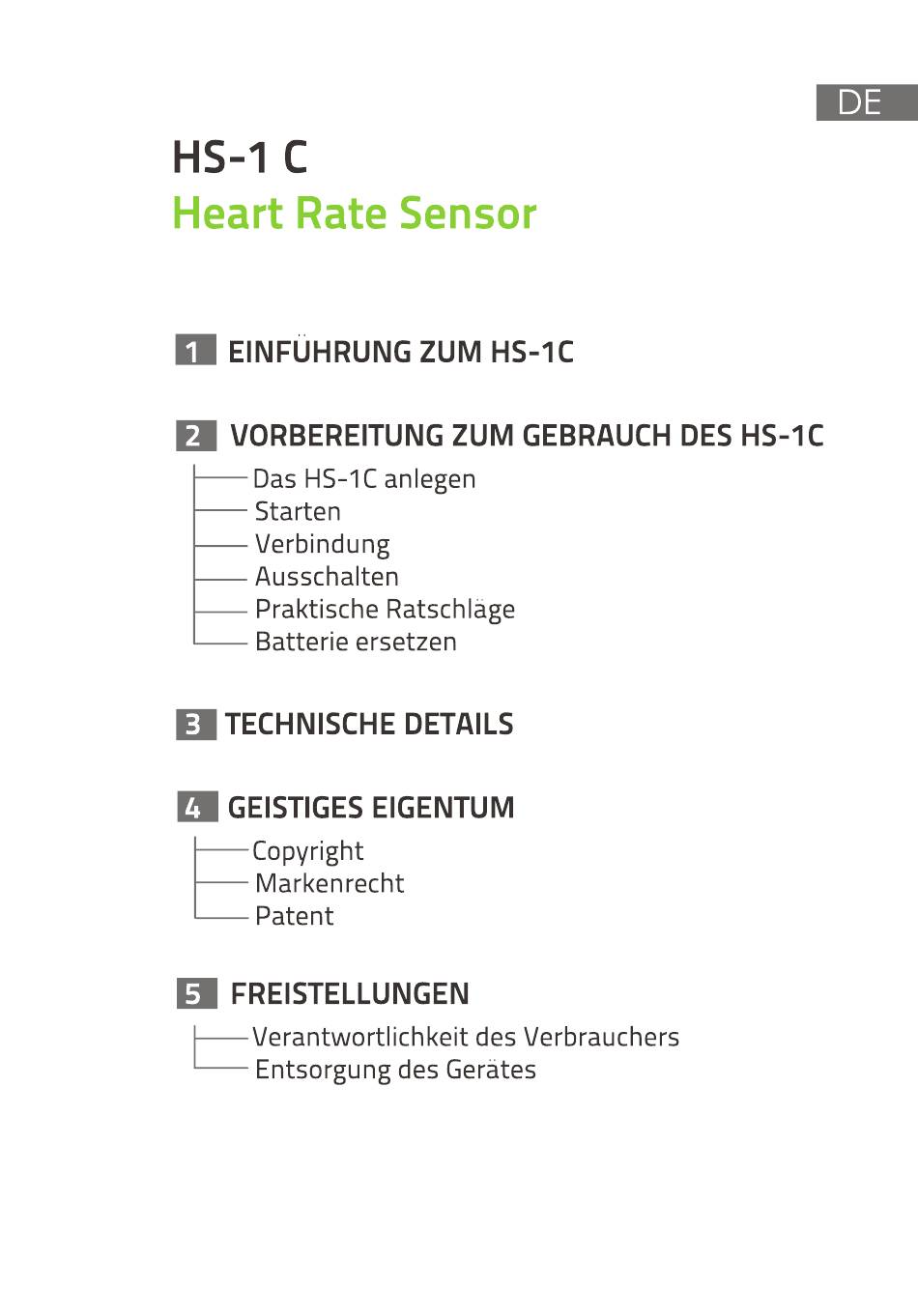 DE

HS-1 C
Heart Rate Sensor

1 EINFÜHRUNG ZUM HS-1C

2 VORBEREITUNG ZUM GEBRAUCH DES HS-1C
Das HS-1C anlegen
Starten
Verbindung
Ausschalten
Praktische Ratschläge
Batterie ersetzen

3 TECHNISCHE DETAILS

4 GEISTIGES EIGENTUM
Copyright
Markenrecht
Patent

5 FREISTELLUNGEN
Verantwortlichkeit des Verbrauchers
Entsorgung des Gerätes